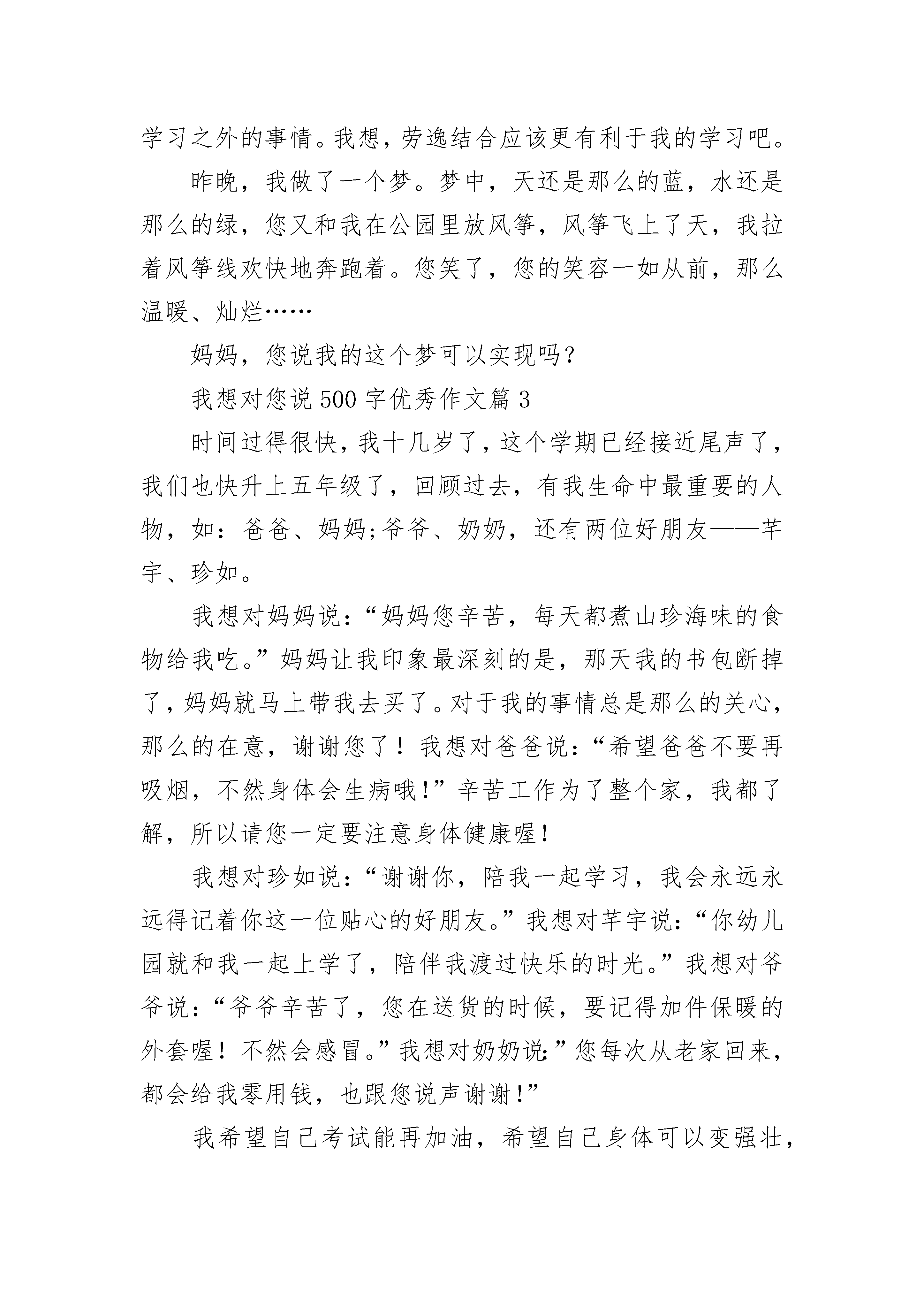 学习之外的事情。我想，劳逸结合应该更有利于我的学习吧。

昨晚，我做了一个梦。梦中，天还是那么的蓝，水还是那么的绿，您又和我在公园里放风筝，风筝飞上了天，我拉着风筝线欢快地奔跑着。您笑了，您的笑容一如从前，那么温暖、灿烂……

妈妈，您说我的这个梦可以实现吗?

我想对您说500字优秀作文篇3

时间过得很快，我十几岁了，这个学期已经接近尾声了，我们也快升上五年级了，回顾过去，有我生命中最重要的人物，如：爸爸、妈妈;爷爷、奶奶，还有两位好朋友——芊宇、珍如。

我想对妈妈说：“妈妈您辛苦，每天都煮山珍海味的食物给我吃。”妈妈让我印象最深刻的是，那天我的书包断掉了，妈妈就马上带我去买了。对于我的事情总是那么的关心，那么的在意，谢谢您了！我想对爸爸说：“希望爸爸不要再吸烟，不然身体会生病哦!”辛苦工作为了整个家，我都了解，所以请您一定要注意身体健康喔!

我想对珍如说：“谢谢你，陪我一起学习，我会永远永远得记着你这一位贴心的好朋友。”我想对芊宇说：“你幼儿园就和我一起上学了，陪伴我渡过快乐的时光。”我想对爷爷说：“爷爷辛苦了，您在送货的时候，要记得加件保暖的外套喔！不然会感冒。”我想对奶奶说:”您每次从老家回来，都会给我零用钱，也跟您说声谢谢!”

我希望自己考试能再加油，希望自己身体可以变强壮，